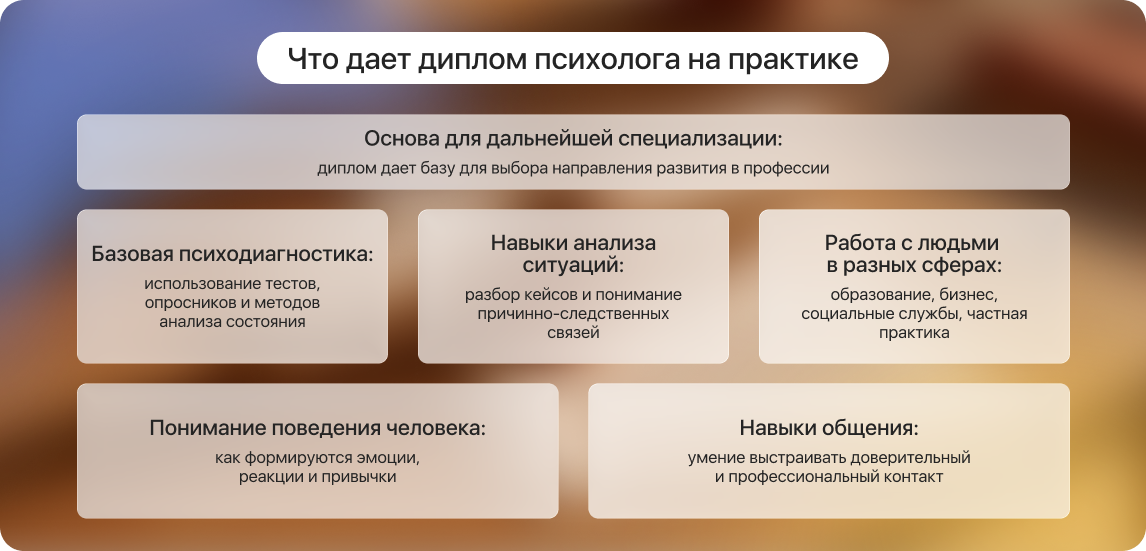 Что дает диплом психолога на практике

Основа для дальнейшей специализации:
диплом дает базу для выбора направления развития в профессии

Базовая психодиагностика:
использование тестов, опросников и методов анализа состояния

Навыки анализа ситуаций:
разбор кейсов и понимание причинно-следственных связей

Работа с людьми в разных сферах:
образование, бизнес, социальные службы, частная практика

Понимание поведения человека:
как формируются эмоции, реакции и привычки

Навыки общения:
умение выстраивать доверительный и профессиональный контакт